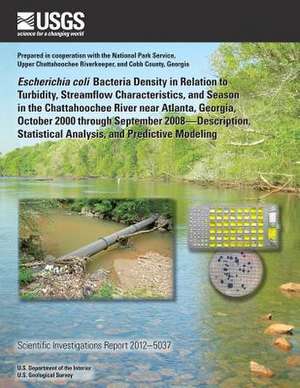 USGS
science for a changing world

Prepared in cooperation with the National Park Service, Upper Chattahoochee Riverkeeper, and Cobb County, Georgia

Escherichia coli Bacteria Density in Relation to Turbidity, Streamflow Characteristics, and Season in the Chattahoochee River near Atlanta, Georgia, October 2000 through September 2008—Description, Statistical Analysis, and Predictive Modeling

Scientific Investigations Report 2012–5037

U.S. Department of the Interior
U.S. Geological Survey